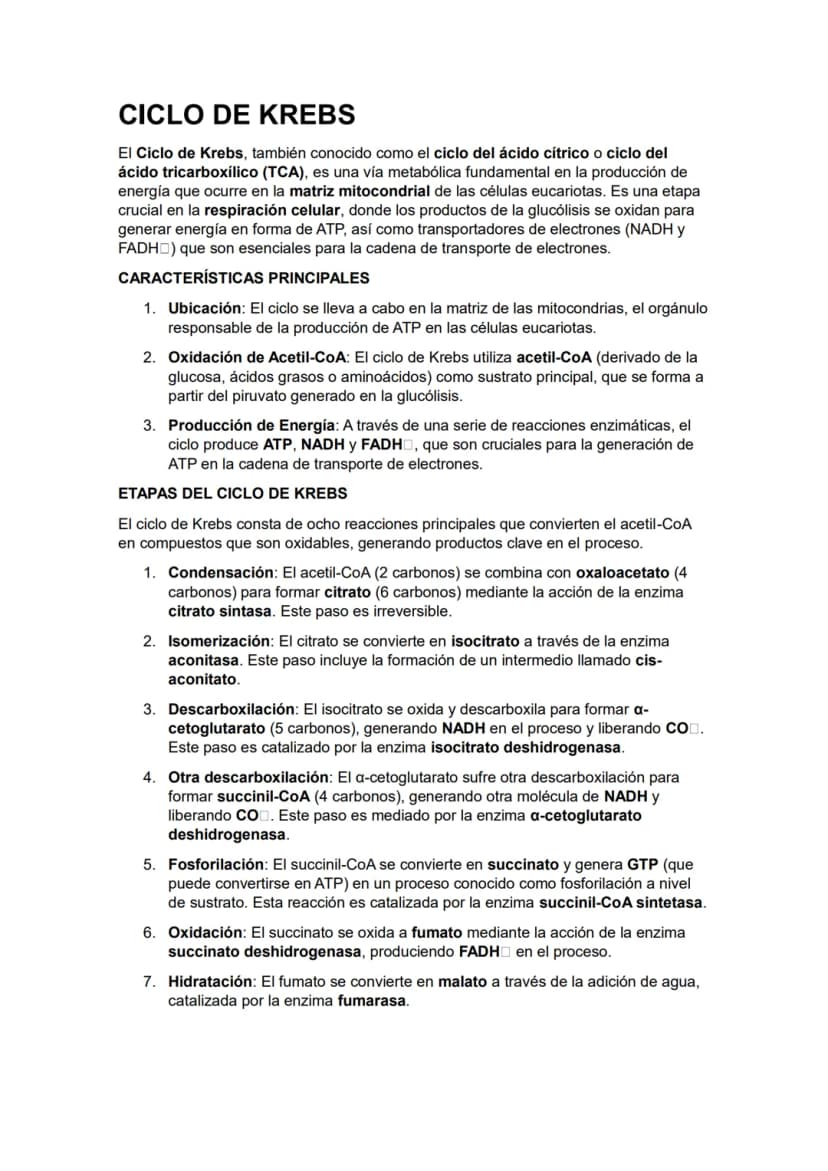 CICLO DE KREBS

El Ciclo de Krebs, también conocido como el ciclo del ácido cítrico o ciclo del ácido tricarboxílico (TCA), es una vía metabólica fundamental en la producción de energía que ocurre en la matriz mitocondrial de las células eucariotas. Es una etapa crucial en la respiración celular, donde los productos de la glucólisis se oxidan para generar energía en forma de ATP, así como transportadores de electrones (NADH y FADH□) que son esenciales para la cadena de transporte de electrones.

CARACTERÍSTICAS PRINCIPALES

1. Ubicación: El ciclo se lleva a cabo en la matriz de las mitocondrias, el orgánulo responsable de la producción de ATP en las células eucariotas.

2. Oxidación de Acetil-CoA: El ciclo de Krebs utiliza acetil-CoA (derivado de la glucosa, ácidos grasos o aminoácidos) como sustrato principal, que se forma a partir del piruvato generado en la glucólisis.

3. Producción de Energía: A través de una serie de reacciones enzimáticas, el ciclo produce ATP, NADH y FADH□, que son cruciales para la generación de ATP en la cadena de transporte de electrones.

ETAPAS DEL CICLO DE KREBS

El ciclo de Krebs consta de ocho reacciones principales que convierten el acetil-CoA en compuestos que son oxidables, generando productos clave en el proceso.

1. Condensación: El acetil-CoA (2 carbonos) se combina con oxaloacetato (4 carbonos) para formar citrato (6 carbonos) mediante la acción de la enzima citrato sintasa. Este paso es irreversible.

2. Isomerización: El citrato se convierte en isocitrato a través de la enzima aconitasa. Este paso incluye la formación de un intermedio llamado cis-aconitato.

3. Descarboxilación: El isocitrato se oxida y descarboxila para formar α-cetoglutarato (5 carbonos), generando NADH en el proceso y liberando CO□. Este paso es catalizado por la enzima isocitrato deshidrogenasa.

4. Otra descarboxilación: El α-cetoglutarato sufre otra descarboxilación para formar succinil-CoA (4 carbonos), generando otra molécula de NADH y liberando CO□. Este paso es mediado por la enzima α-cetoglutarato deshidrogenasa.

5. Fosforilación: El succinil-CoA se convierte en succinato y genera GTP (que puede convertirse en ATP) en un proceso conocido como fosforilación a nivel de sustrato. Esta reacción es catalizada por la enzima succinil-CoA sintetasa.

6. Oxidación: El succinato se oxida a fumato mediante la acción de la enzima succinato deshidrogenasa, produciendo FADH□ en el proceso.

7. Hidratación: El fumato se convierte en malato a través de la adición de agua, catalizada por la enzima fumarasa.